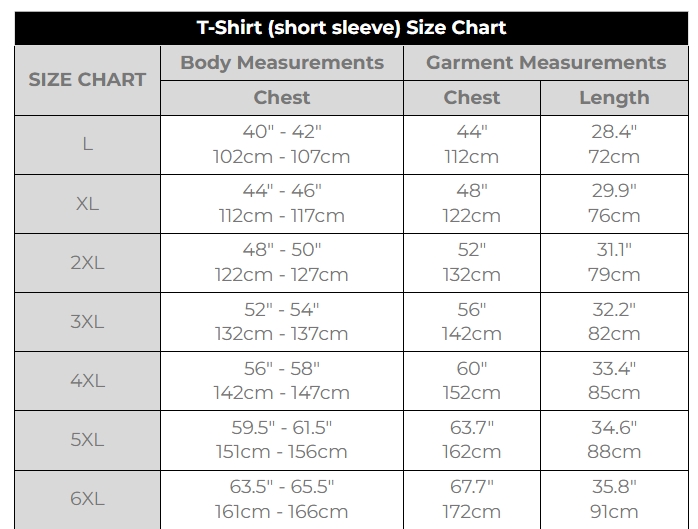 T-Shirt (short sleeve) Size Chart

| SIZE CHART | Body Measurements | Garment Measurements | |
|---|---|---|---|
| | Chest | Chest | Length |
| L | 40" - 42" 102cm - 107cm | 44" 112cm | 28.4" 72cm |
| XL | 44" - 46" 112cm - 117cm | 48" 122cm | 29.9" 76cm |
| 2XL | 48" - 50" 122cm - 127cm | 52" 132cm | 31.1" 79cm |
| 3XL | 52" - 54" 132cm - 137cm | 56" 142cm | 32.2" 82cm |
| 4XL | 56" - 58" 142cm - 147cm | 60" 152cm | 33.4" 85cm |
| 5XL | 59.5" - 61.5" 151cm - 156cm | 63.7" 162cm | 34.6" 88cm |
| 6XL | 63.5" - 65.5" 161cm - 166cm | 67.7" 172cm | 35.8" 91cm |